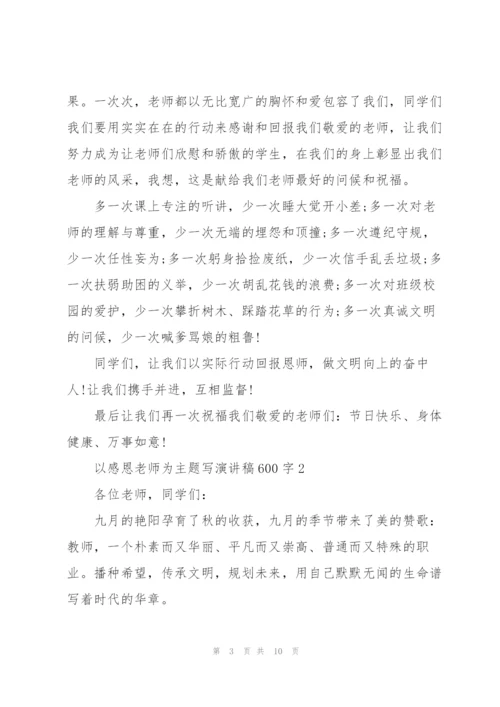 果。一次次，老师都以无比宽广的胸怀和爱包容了我们，同学们我们要用实实在在的行动来感谢和回报我们敬爱的老师，让我们努力成为让老师们欣慰和骄傲的学生，在我们的身上彰显出我们老师的风采，我想，这是献给我们老师最好的问候和祝福。

多一次课上专注的听讲，少一次睡大觉开小差;多一次对老师的理解与尊重，少一次无端的埋怨和顶撞;多一次遵纪守规，少一次任性妄为;多一次躬身拾捡废纸，少一次信手乱丢垃圾;多一次扶弱助困的义举，少一次胡乱花钱的浪费;多一次对班级校园的爱护，少一次攀折树木、踩踏花草的行为;多一次真诚文明的问候，少一次喊爹骂娘的粗鲁!

同学们，让我们以实际行动回报恩师，做文明向上的奋中人!让我们携手并进，互相监督!

最后让我们再一次祝福我们敬爱的老师们：节日快乐、身体健康、万事如意!

以感恩老师为主题写演讲稿600字2

各位老师，同学们:

九月的艳阳孕育了秋的收获，九月的季节带来了美的赞歌:教师，一个朴素而又华丽、平凡而又崇高、普通而又特殊的职业。播种希望，传承文明，规划未来，用自己默默无闻的生命谱写着时代的华章。

第 3 页 共 10 页